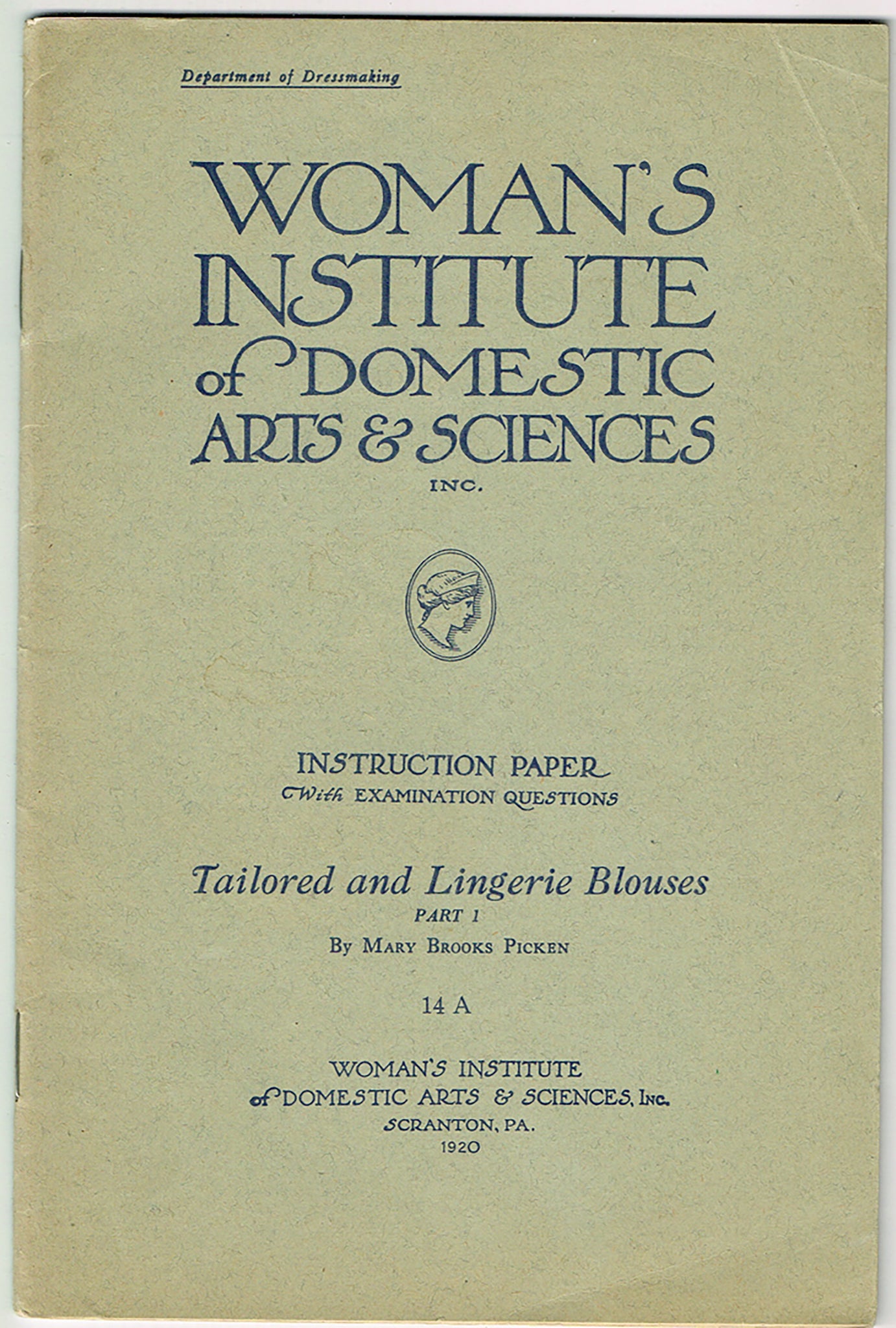 Department of Dressmaking

WOMAN'S INSTITUTE of DOMESTIC ARTS & SCIENCES

INC.

INSTRUCTION PAPER
With EXAMINATION QUESTIONS

Tailored and Lingerie Blouses
PART 1
By MARY BROOKS PICKEN

14 A

WOMAN'S INSTITUTE
of DOMESTIC ARTS & SCIENCES, Inc.
SCRANTON, PA.
1920